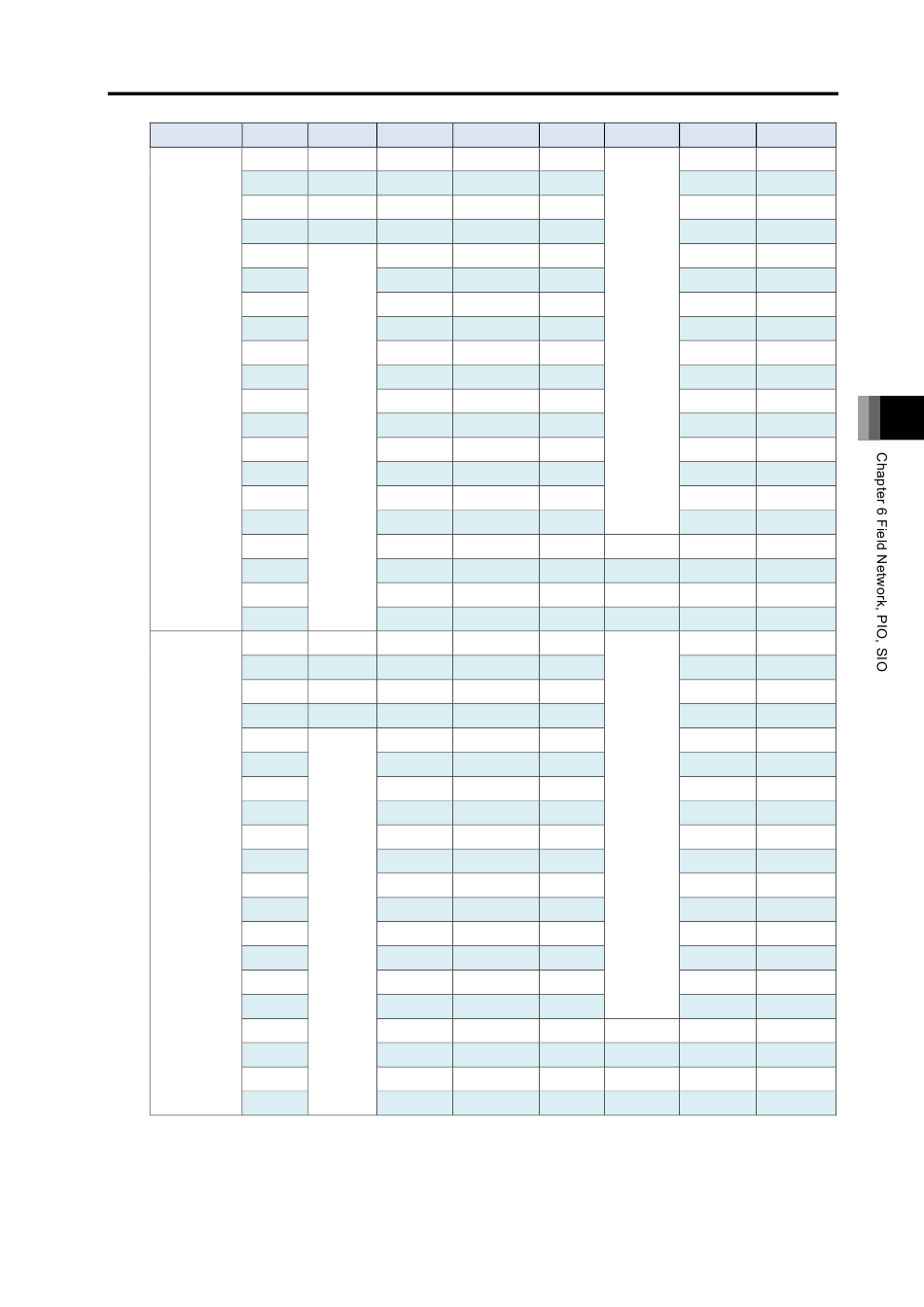 Chapter 6 Field Network, PIO, SIO